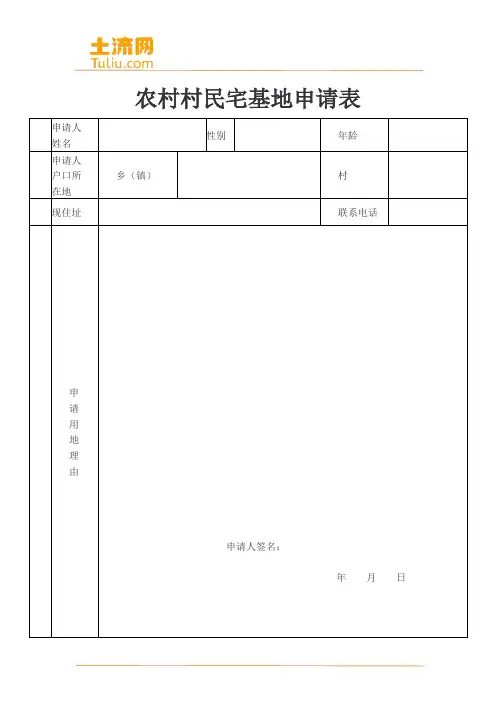 土流网
Tuliu.com

农村村民宅基地申请表

申请人姓名

性别

年龄

申请人户口所在地

乡（镇）

村

现住址

联系电话

申请用地理由

申请人签名：

年 月 日